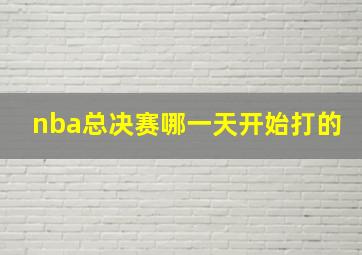 nba总决赛哪一天开始打的